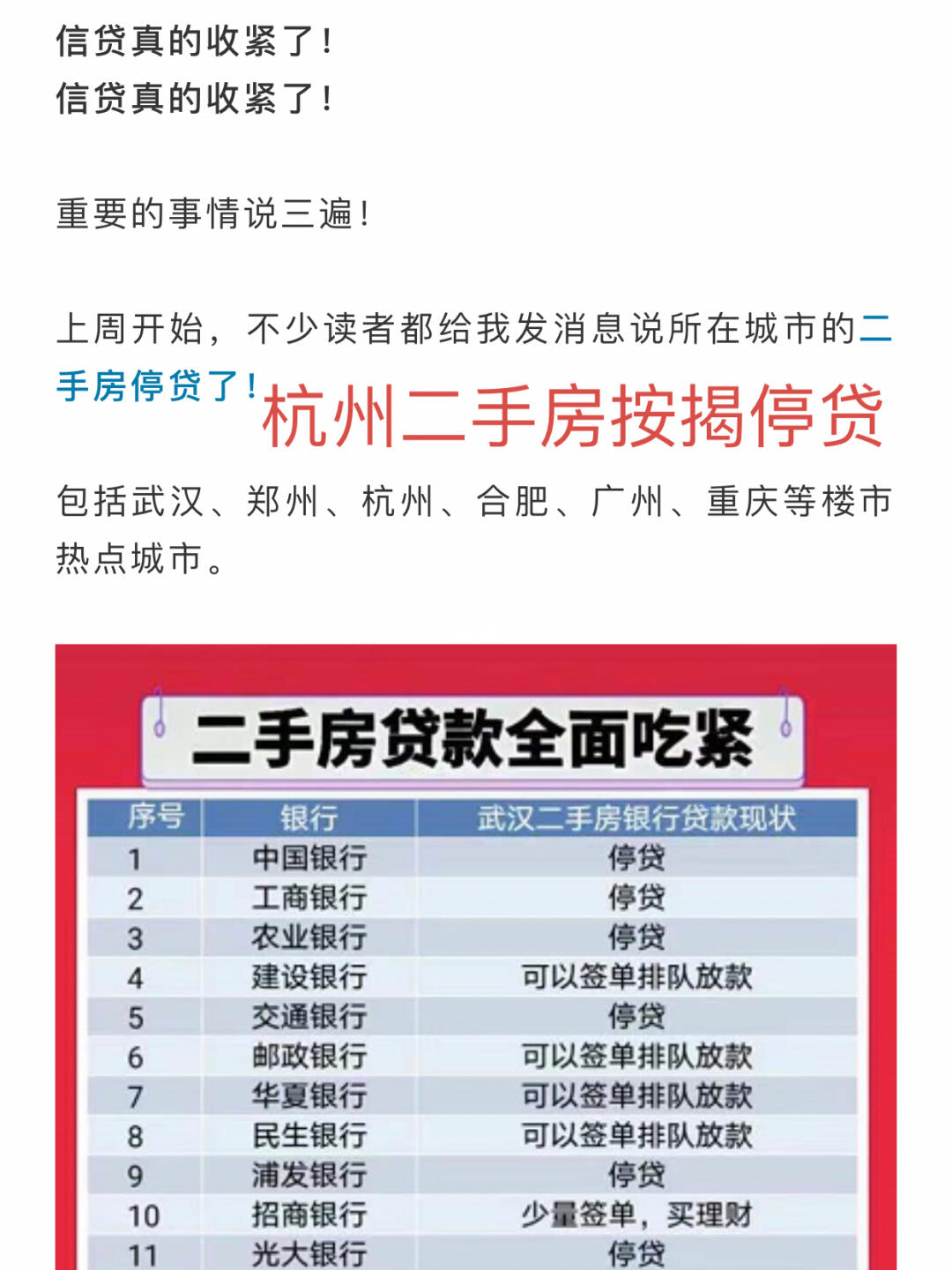 信贷真的收紧了！
信贷真的收紧了！

重要的事情说三遍！

上周开始，不少读者都给我发消息说所在城市的二手房停贷了！

杭州二手房按揭停贷

包括武汉、郑州、杭州、合肥、广州、重庆等楼市热点城市。

二手房贷款全面吃紧

| 序号 | 银行 | 武汉二手房银行贷款现状 |
|---|---|---|
| 1 | 中国银行 | 停贷 |
| 2 | 工商银行 | 停贷 |
| 3 | 农业银行 | 停贷 |
| 4 | 建设银行 | 可以签单排队放款 |
| 5 | 交通银行 | 停贷 |
| 6 | 邮政银行 | 可以签单排队放款 |
| 7 | 华夏银行 | 可以签单排队放款 |
| 8 | 民生银行 | 可以签单排队放款 |
| 9 | 浦发银行 | 停贷 |
| 10 | 招商银行 | 少量签单，买理财 |
| 11 | 光大银行 | 停贷 |